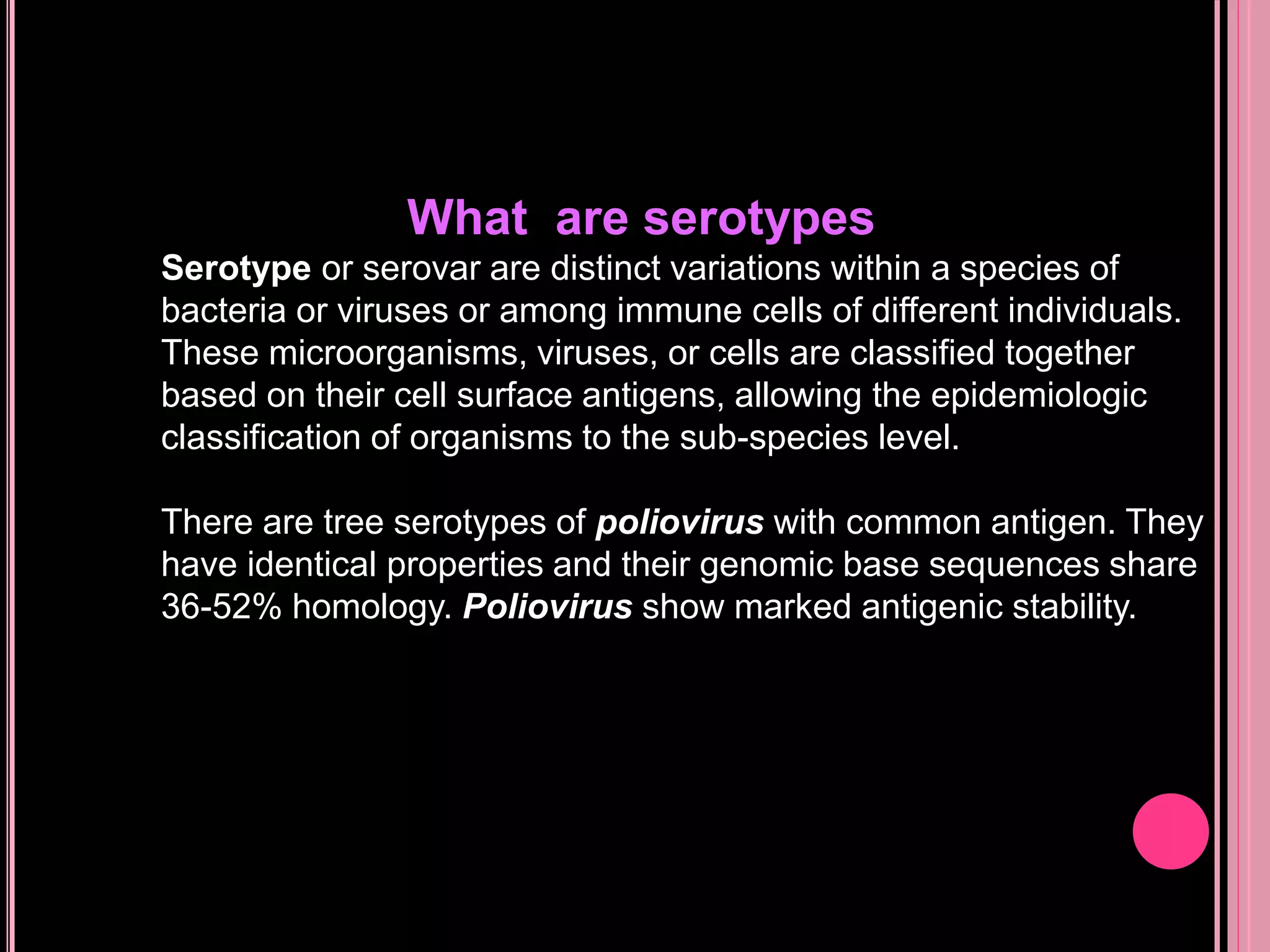 What are serotypes

Serotype or serovar are distinct variations within a species of bacteria or viruses or among immune cells of different individuals. These microorganisms, viruses, or cells are classified together based on their cell surface antigens, allowing the epidemiologic classification of organisms to the sub-species level.

There are tree serotypes of poliovirus with common antigen. They have identical properties and their genomic base sequences share 36-52% homology. Poliovirus show marked antigenic stability.